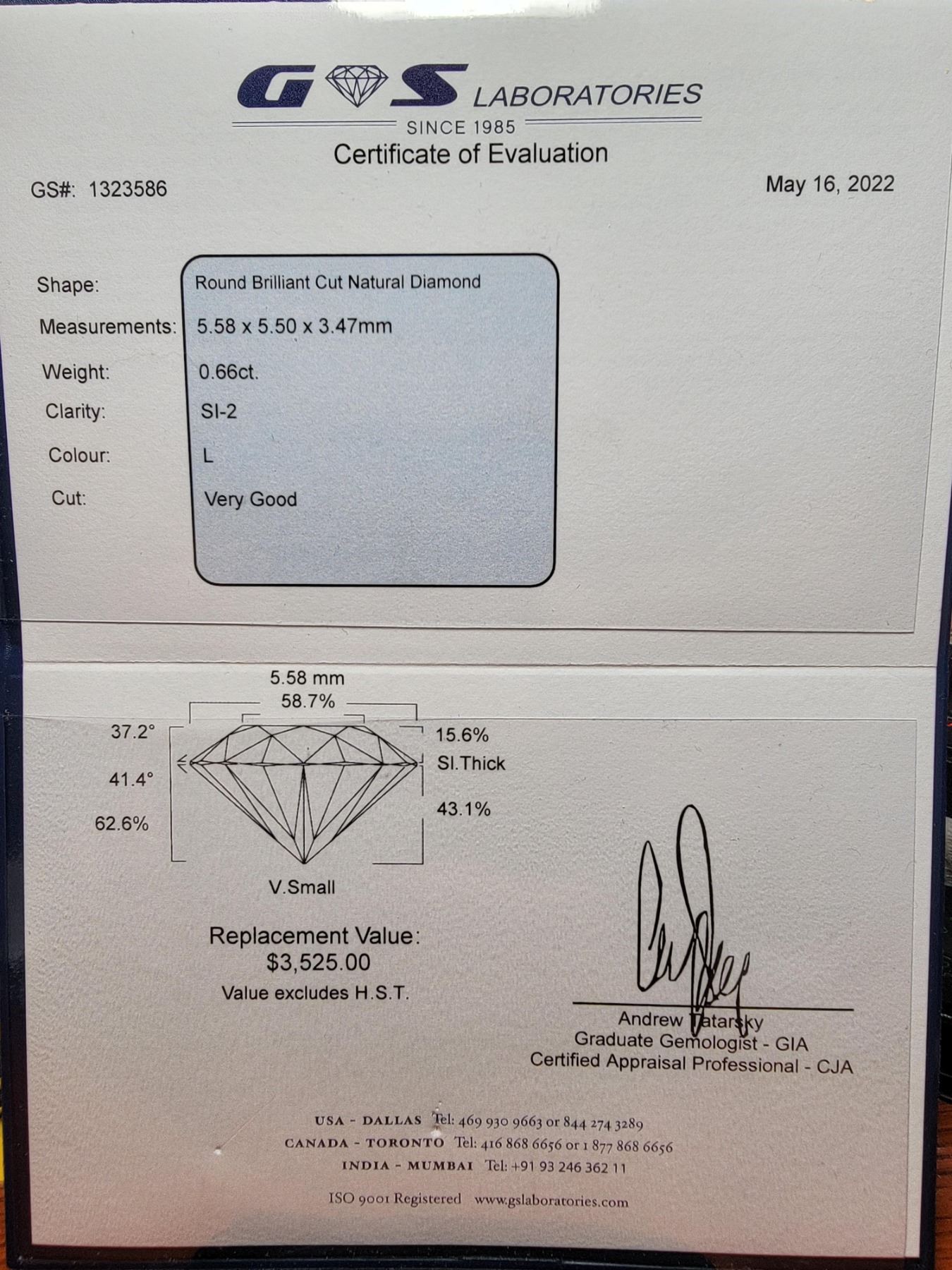 GS LABORATORIES
SINCE 1985
Certificate of Evaluation

GS#: 1323586

May 16, 2022

Shape: Round Brilliant Cut Natural Diamond
Measurements: 5.58 x 5.50 x 3.47mm
Weight: 0.66ct.
Clarity: SI-2
Colour: L
Cut: Very Good

5.58 mm
58.7%
37.2°
41.4°
62.6%
15.6%
Sl.Thick
43.1%
V.Small

Replacement Value:
$3,525.00
Value excludes H.S.T.

Andrew Tatarsky
Graduate Gemologist - GIA
Certified Appraisal Professional - CJA

USA - DALLAS Tel: 469 930 9663 or 844 274 3289
CANADA - TORONTO Tel: 416 868 6656 or 1 877 868 6656
INDIA - MUMBAI Tel: +91 93 246 362 11

ISO 9001 Registered www.gslaboratories.com